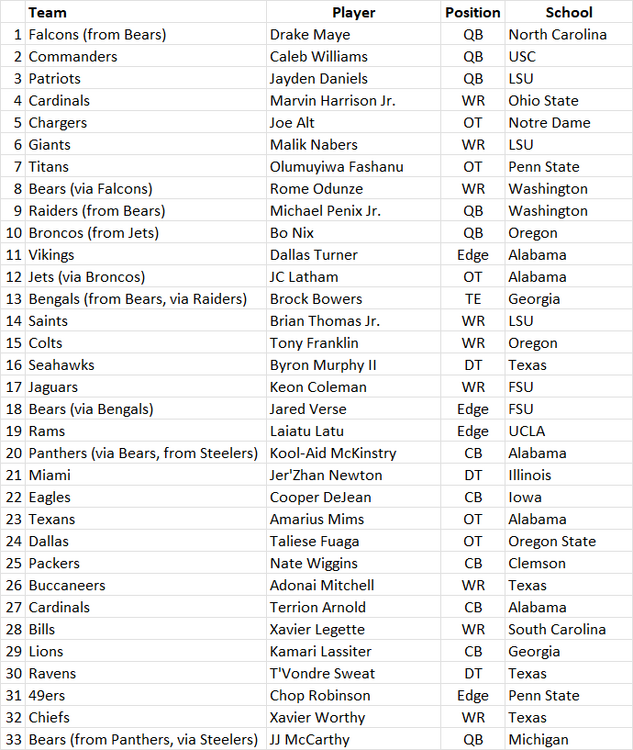 |  | Team | Player | Position | School |
|---|---|---|---|---|
| 1 | Falcons (from Bears) | Drake Maye | QB | North Carolina |
| 2 | Commanders | Caleb Williams | QB | USC |
| 3 | Patriots | Jayden Daniels | QB | LSU |
| 4 | Cardinals | Marvin Harrison Jr. | WR | Ohio State |
| 5 | Chargers | Joe Alt | OT | Notre Dame |
| 6 | Giants | Malik Nabers | WR | LSU |
| 7 | Titans | Olumuyiwa Fashanu | OT | Penn State |
| 8 | Bears (via Falcons) | Rome Odunze | WR | Washington |
| 9 | Raiders (from Bears) | Michael Penix Jr. | QB | Washington |
| 10 | Broncos (from Jets) | Bo Nix | QB | Oregon |
| 11 | Vikings | Dallas Turner | Edge | Alabama |
| 12 | Jets (via Broncos) | JC Latham | OT | Alabama |
| 13 | Bengals (from Bears, via Raiders) | Brock Bowers | TE | Georgia |
| 14 | Saints | Brian Thomas Jr. | WR | LSU |
| 15 | Colts | Tony Franklin | WR | Oregon |
| 16 | Seahawks | Byron Murphy II | DT | Texas |
| 17 | Jaguars | Keon Coleman | WR | FSU |
| 18 | Bears (via Bengals) | Jared Verse | Edge | FSU |
| 19 | Rams | Laiatu Latu | Edge | UCLA |
| 20 | Panthers (via Bears, from Steelers) | Kool-Aid McKinstry | CB | Alabama |
| 21 | Miami | Jer'Zhan Newton | DT | Illinois |
| 22 | Eagles | Cooper DeJean | CB | Iowa |
| 23 | Texans | Amarius Mims | OT | Alabama |
| 24 | Dallas | Taliese Fuaga | OT | Oregon State |
| 25 | Packers | Nate Wiggins | CB | Clemson |
| 26 | Buccaneers | Adonai Mitchell | WR | Texas |
| 27 | Cardinals | Terrion Arnold | CB | Alabama |
| 28 | Bills | Xavier Legette | WR | South Carolina |
| 29 | Lions | Kamari Lassiter | CB | Georgia |
| 30 | Ravens | T'Vondre Sweat | DT | Texas |
| 31 | 49ers | Chop Robinson | Edge | Penn State |
| 32 | Chiefs | Xavier Worthy | WR | Texas |
| 33 | Bears (from Panthers, via Steelers) | JJ McCarthy | QB | Michigan |